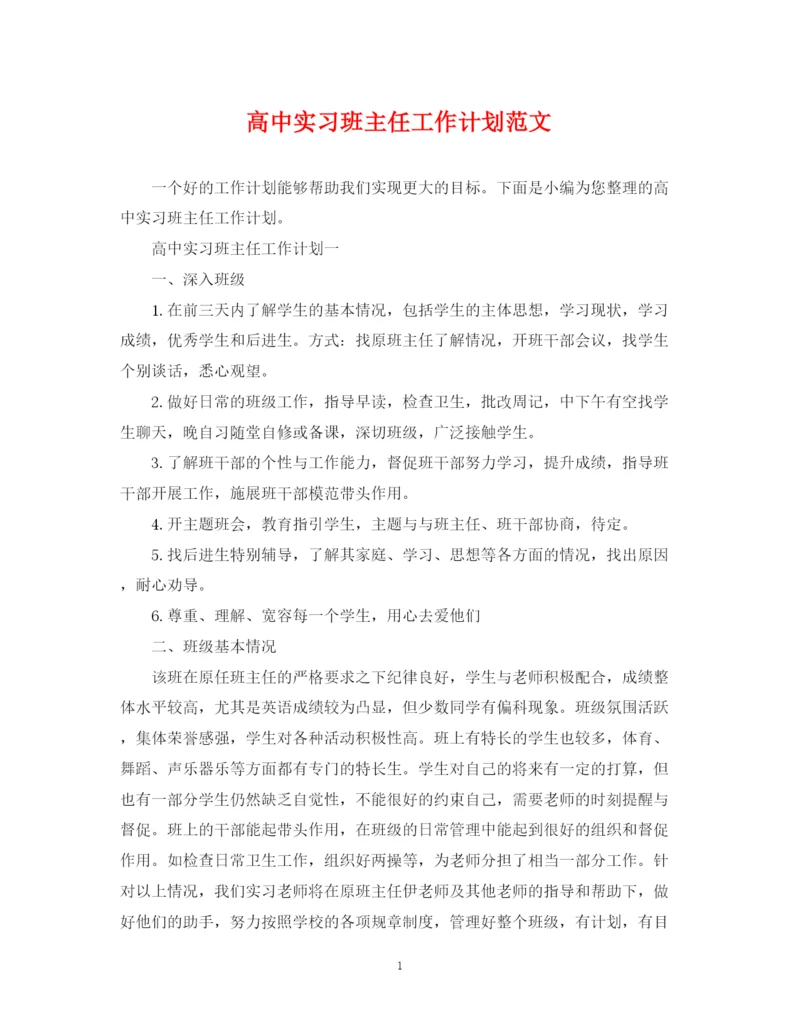 高中实习班主任工作计划范文

一个好的工作计划能够帮助我们实现更大的目标。下面是小编为您整理的高中实习班主任工作计划。

高中实习班主任工作计划一

一、深入班级

1. 在前三天内了解学生的基本情况，包括学生的主体思想，学习现状，学习成绩，优秀学生和后进生。方式：找原班主任了解情况，开班干部会议，找学生个别谈话，悉心观望。

2. 做好日常的班级工作，指导早读，检查卫生，批改周记，中下午有空找学生聊天，晚自习随堂自修或备课，深切班级，广泛接触学生。

3. 了解班干部的个性与工作能力，督促班干部努力学习，提升成绩，指导班干部开展工作，施展班干部模范带头作用。

4. 开主题班会，教育指引学生，主题与与班主任、班干部协商，待定。

5. 找后进生特别辅导，了解其家庭、学习、思想等各方面的情况，找出原因，耐心劝导。

6. 尊重、理解、宽容每一个学生，用心去爱他们

二、班级基本情况

该班在原任班主任的严格要求之下纪律良好，学生与老师积极配合，成绩整体水平较高，尤其是英语成绩较为凸显，但少数同学有偏科现象。班级氛围活跃，集体荣誉感强，学生对各种活动积极性高。班上有特长的学生也较多，体育、舞蹈、声乐器乐等方面都有专门的特长生。学生对自己的将来有一定的打算，但也有一部分学生仍然缺乏自觉性，不能很好的约束自己，需要老师的时刻提醒与督促。班上的干部能起带头作用，在班级的日常管理中能起到很好的组织和督促作用。如检查日常卫生工作，组织好两操等，为老师分担了相当一部分工作。针对以上情况，我们实习老师将在原班主任伊老师及其他老师的指导和帮助下，做好他们的助手，努力按照学校的各项规章制度，管理好整个班级，有计划，有目

1